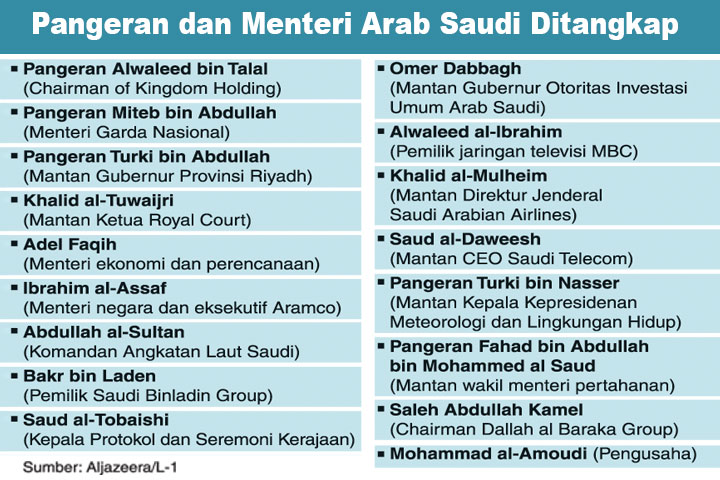 Pangeran dan Menteri Arab Saudi Ditangkap

▪ Pangeran Alwaleed bin Talal
(Chairman of Kingdom Holding)

▪ Pangeran Miteb bin Abdullah
(Menteri Garda Nasional)

▪ Pangeran Turki bin Abdullah
(Mantan Gubernur Provinsi Riyadh)

▪ Khalid al-Tuwaijri
(Mantan Ketua Royal Court)

▪ Adel Faqih
(Menteri ekonomi dan perencanaan)

▪ Ibrahim al-Assaf
(Menteri negara dan eksekutif Aramco)

▪ Abdullah al-Sultan
(Komandan Angkatan Laut Saudi)

▪ Bakr bin Laden
(Pemilik Saudi Binladin Group)

▪ Saud al-Tobaishi
(Kepala Protokol dan Seremoni Kerajaan)

Sumber: Aljazeera/L-1

▪ Omer Dabbagh
(Mantan Gubernur Otoritas Investasi Umum Arab Saudi)

▪ Alwaleed al-Ibrahim
(Pemilik jaringan televisi MBC)

▪ Khalid al-Mulheim
(Mantan Direktur Jenderal Saudi Arabian Airlines)

▪ Saud al-Daweesh
(Mantan CEO Saudi Telecom)

▪ Pangeran Turki bin Nasser
(Mantan Kepala Kepresidenan Meteorologi dan Lingkungan Hidup)

▪ Pangeran Fahad bin Abdullah bin Mohammed al Saud
(Mantan wakil menteri pertahanan)

▪ Saleh Abdullah Kamel
(Chairman Dallah al Baraka Group)

▪ Mohammad al-Amoudi (Pengusaha)